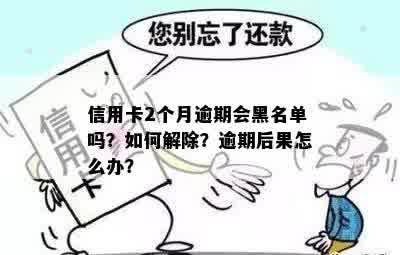 您别忘了还款

信用卡

信用卡2个月逾期会黑名单吗？如何解除？逾期后果怎么办？